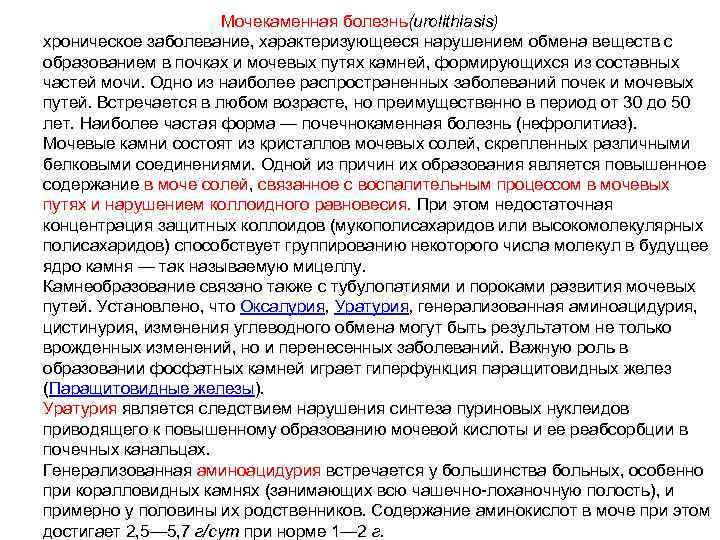 Мочекаменная болезнь(urolithiasis)
хроническое заболевание, характеризующееся нарушением обмена веществ с образованием в почках и мочевых путях камней, формирующихся из составных частей мочи. Одно из наиболее распространенных заболеваний почек и мочевых путей. Встречается в любом возрасте, но преимущественно в период от 30 до 50 лет. Наиболее частая форма — почечнокаменная болезнь (нефролитиаз).
Мочевые камни состоят из кристаллов мочевых солей, скрепленных различными белковыми соединениями. Одной из причин их образования является повышенное содержание в моче солей, связанное с воспалительным процессом в мочевых путях и нарушением коллоидного равновесия. При этом недостаточная концентрация защитных коллоидов (мукополисахаридов или высокомолекулярных полисахаридов) способствует группированию некоторого числа молекул в будущее ядро камня — так называемую мицеллу.
Камнеобразование связано также с тубулопатиями и пороками развития мочевых путей. Установлено, что Оксалурия, Уратурия, генерализованная аминоацидурия, цистинурия, изменения углеводного обмена могут быть результатом не только врожденных изменений, но и перенесенных заболеваний. Важную роль в образовании фосфатных камней играет гиперфункция паращитовидных желез (Паращитовидные железы).
Уратурия является следствием нарушения синтеза пуриновых нуклеидов приводящего к повышенному образованию мочевой кислоты и ее реабсорбции в почечных канальцах.
Генерализованная аминоацидурия встречается у большинства больных, особенно при коралловидных камнях (занимающих всю чашечно-лоханочную полость), и примерно у половины их родственников. Содержание аминокислот в моче при этом достигает 2,5—5,7 г/сут при норме 1—2 г.